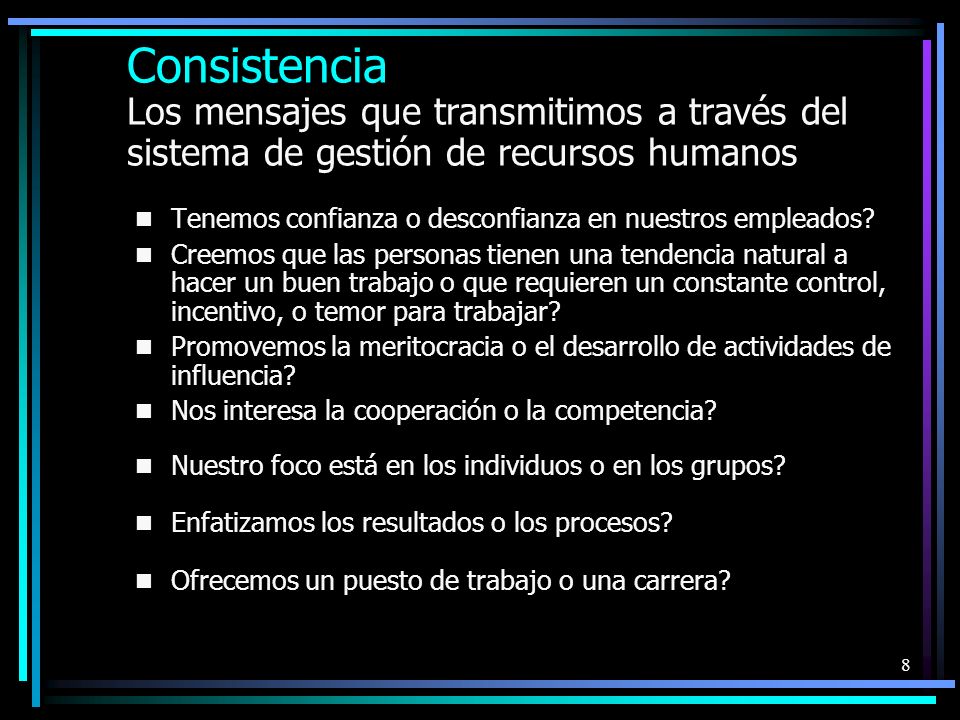 Consistencia
Los mensajes que transmitimos a través del sistema de gestión de recursos humanos

- Tenemos confianza o desconfianza en nuestros empleados?
- Creemos que las personas tienen una tendencia natural a hacer un buen trabajo o que requieren un constante control, incentivo, o temor para trabajar?
- Promovemos la meritocracia o el desarrollo de actividades de influencia?
- Nos interesa la cooperación o la competencia?
- Nuestro foco está en los individuos o en los grupos?
- Enfatizamos los resultados o los procesos?
- Ofrecemos un puesto de trabajo o una carrera?

8